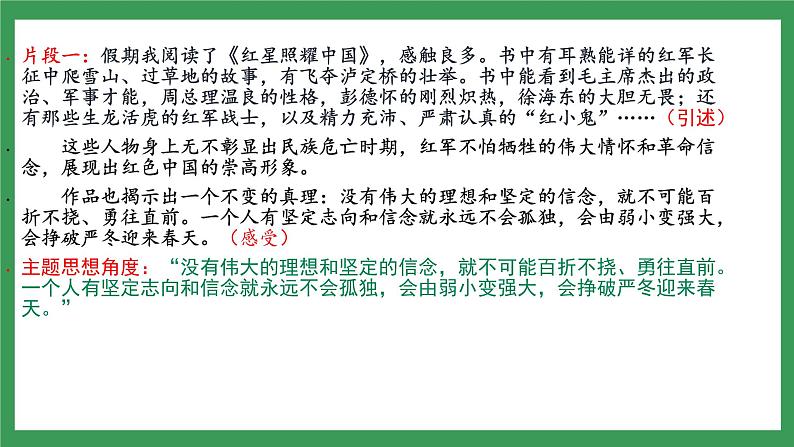 片段一：假期我阅读了《红星照耀中国》，感触良多。书中有耳熟能详的红军长征中爬雪山、过草地的故事，有飞夺泸定桥的壮举。书中能看到毛主席杰出的政治、军事才能，周总理温良的性格，彭德怀的刚烈炽热，徐海东的大胆无畏；还有那些生龙活虎的红军战士，以及精力充沛、严肃认真的“红小鬼”……（引述）

这些人物身上无不彰显出民族危亡时期，红军不怕牺牲的伟大情怀和革命信念，展现出红色中国的崇高形象。

作品也揭示出一个不变的真理：没有伟大的理想和坚定的信念，就不可能百折不挠、勇往直前。一个人有坚定志向和信念就永远不会孤独，会由弱小变强大，会挣破严冬迎来春天。（感受）

主题思想角度：“没有伟大的理想和坚定的信念，就不可能百折不挠、勇往直前。一个人有坚定志向和信念就永远不会孤独，会由弱小变强大，会挣破严冬迎来春天。”